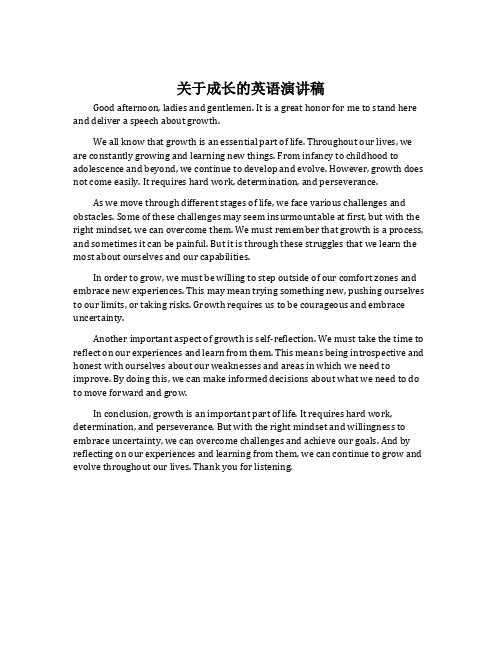 关于成长的英语演讲稿

Good afternoon, ladies and gentlemen. It is a great honor for me to stand here and deliver a speech about growth.

We all know that growth is an essential part of life. Throughout our lives, we are constantly growing and learning new things. From infancy to childhood to adolescence and beyond, we continue to develop and evolve. However, growth does not come easily. It requires hard work, determination, and perseverance.

As we move through different stages of life, we face various challenges and obstacles. Some of these challenges may seem insurmountable at first, but with the right mindset, we can overcome them. We must remember that growth is a process, and sometimes it can be painful. But it is through these struggles that we learn the most about ourselves and our capabilities.

In order to grow, we must be willing to step outside of our comfort zones and embrace new experiences. This may mean trying something new, pushing ourselves to our limits, or taking risks. Growth requires us to be courageous and embrace uncertainty.

Another important aspect of growth is self-reflection. We must take the time to reflect on our experiences and learn from them. This means being introspective and honest with ourselves about our weaknesses and areas in which we need to improve. By doing this, we can make informed decisions about what we need to do to move forward and grow.

In conclusion, growth is an important part of life. It requires hard work, determination, and perseverance. But with the right mindset and willingness to embrace uncertainty, we can overcome challenges and achieve our goals. And by reflecting on our experiences and learning from them, we can continue to grow and evolve throughout our lives. Thank you for listening.